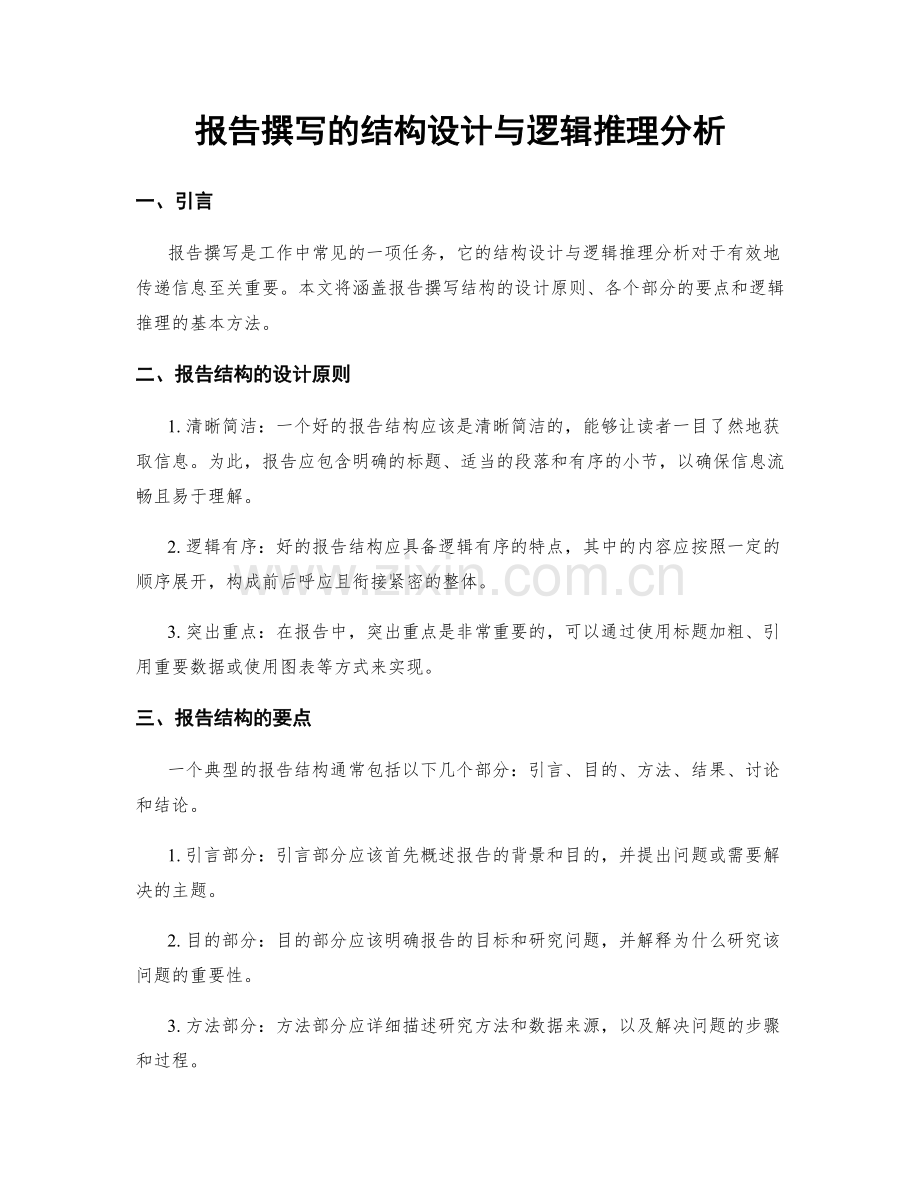 报告撰写的结构设计与逻辑推理分析

一、引言

报告撰写是工作中常见的一项任务，它的结构设计与逻辑推理分析对于有效地传递信息至关重要。本文将涵盖报告撰写结构的设计原则、各个部分的要点和逻辑推理的基本方法。

二、报告结构的设计原则

1.清晰简洁：一个好的报告结构应该是清晰简洁的，能够让读者一目了然地获取信息。为此，报告应包含明确的标题、适当的段落和有序的小节，以确保信息流畅且易于理解。

2.逻辑有序：好的报告结构应具备逻辑有序的特点，其中的内容应按照一定的顺序展开，构成前后呼应且衔接紧密的整体。

3.突出重点：在报告中，突出重点是非常重要的，可以通过使用标题加粗、引用重要数据或使用图表等方式来实现。

三、报告结构的要点

一个典型的报告结构通常包括以下几个部分：引言、目的、方法、结果、讨论和结论。

1.引言部分：引言部分应该首先概述报告的背景和目的，并提出问题或需要解决的主题。

2.目的部分：目的部分应该明确报告的目标和研究问题，并解释为什么研究该问题的重要性。

3.方法部分：方法部分应详细描述研究方法和数据来源，以及解决问题的步骤和过程。

www.zixin.com.cn